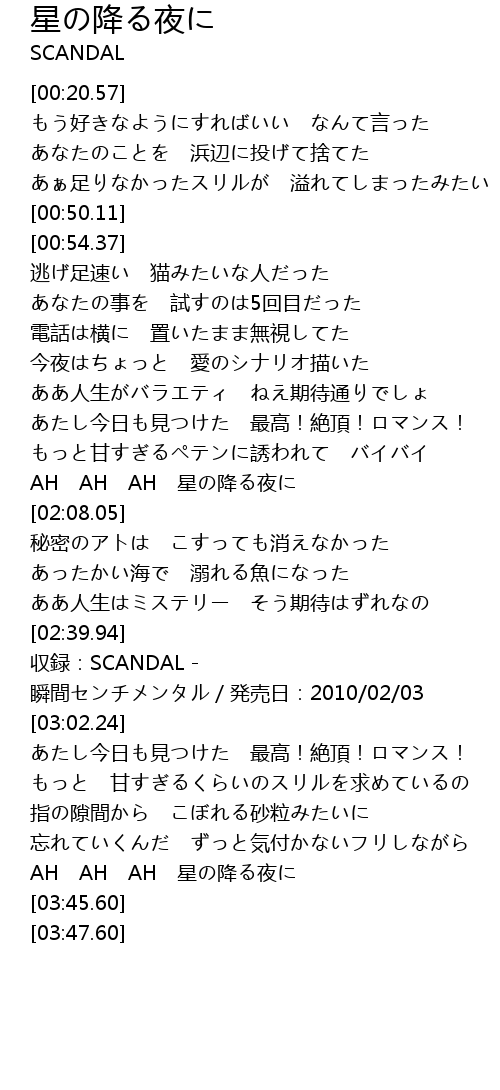 星の降る夜に
SCANDAL

[00:20.57]
もう好きなようにすればいい　なんて言った
あなたのことを　浜辺に投げて捨てた
あぁ足りなかったスリルが　溢れてしまったみたい
[00:50.11]
[00:54.37]
逃げ足速い　猫みたいな人だった
あなたの事を　試すのは5回目だった
電話は横に　置いたまま無視してた
今夜はちょっと　愛のシナリオ描いた
ああ人生がバラエティ　ねえ期待通りでしょ
あたし今日も見つけた　最高！絶頂！ロマンス！
もっと甘すぎるペテンに誘われて　バイバイ
AH　AH　AH　星の降る夜に
[02:08.05]
秘密のアトは　こすっても消えなかった
あったかい海で　溺れる魚になった
ああ人生はミステリー　そう期待はずれなの
[02:39.94]
収録：SCANDAL - 瞬間センチメンタル / 発売日：2010/02/03
[03:02.24]
あたし今日も見つけた　最高！絶頂！ロマンス！
もっと　甘すぎるくらいのスリルを求めているの
指の隙間から　こぼれる砂粒みたいに
忘れていくんだ　ずっと気付かないフリしながら
AH　AH　AH　星の降る夜に
[03:45.60]
[03:47.60]